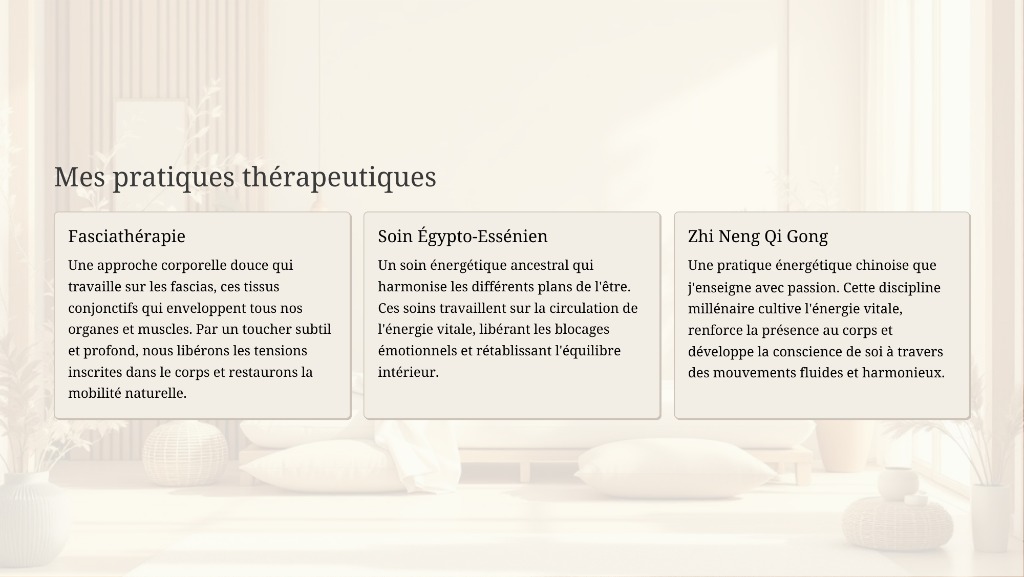 Mes pratiques thérapeutiques

Fasciathérapie

Une approche corporelle douce qui travaille sur les fascias, ces tissus conjonctifs qui enveloppent tous nos organes et muscles. Par un toucher subtil et profond, nous libérons les tensions inscrites dans le corps et restaurons la mobilité naturelle.

Soin Égypto-Essénien

Un soin énergétique ancestral qui harmonise les différents plans de l'être. Ces soins travaillent sur la circulation de l'énergie vitale, libérant les blocages émotionnels et rétablissant l'équilibre intérieur.

Zhi Neng Qi Gong

Une pratique énergétique chinoise que j'enseigne avec passion. Cette discipline millénaire cultive l'énergie vitale, renforce la présence au corps et développe la conscience de soi à travers des mouvements fluides et harmonieux.